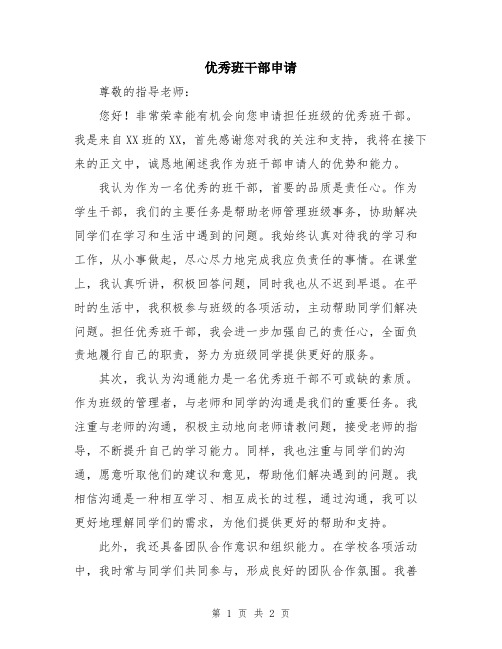 优秀班干部申请

尊敬的指导老师：

您好！非常荣幸能有机会向您申请担任班级的优秀班干部。我是来自XX班的XX，首先感谢您对我的关注和支持，我将在接下来的正文中，诚恳地阐述我作为班干部申请人的优势和能力。

我认为作为一名优秀的班干部，首要的品质是责任心。作为学生干部，我们的主要任务是帮助老师管理班级事务，协助解决同学们在学习和生活中遇到的问题。我始终认真对待我的学习和工作，从小事做起，尽心尽力地完成我应负责任的事情。在课堂上，我认真听讲，积极回答问题，同时我也从不迟到早退。在平时的生活中，我积极参与班级的各项活动，主动帮助同学们解决问题。担任优秀班干部，我会进一步加强自己的责任心，全面负责地履行自己的职责，努力为班级同学提供更好的服务。

其次，我认为沟通能力是一名优秀班干部不可或缺的素质。作为班级的管理者，与老师和同学的沟通是我们的重要任务。我注重与老师的沟通，积极主动地向老师请教问题，接受老师的指导，不断提升自己的学习能力。同样，我也注重与同学们的沟通，愿意听取他们的建议和意见，帮助他们解决遇到的问题。我相信沟通是一种相互学习、相互成长的过程，通过沟通，我可以更好地理解同学们的需求，为他们提供更好的帮助和支持。

此外，我还具备团队合作意识和组织能力。在学校各项活动中，我时常与同学们共同参与，形成良好的团队合作氛围。我善

第 1 页 共 2 页